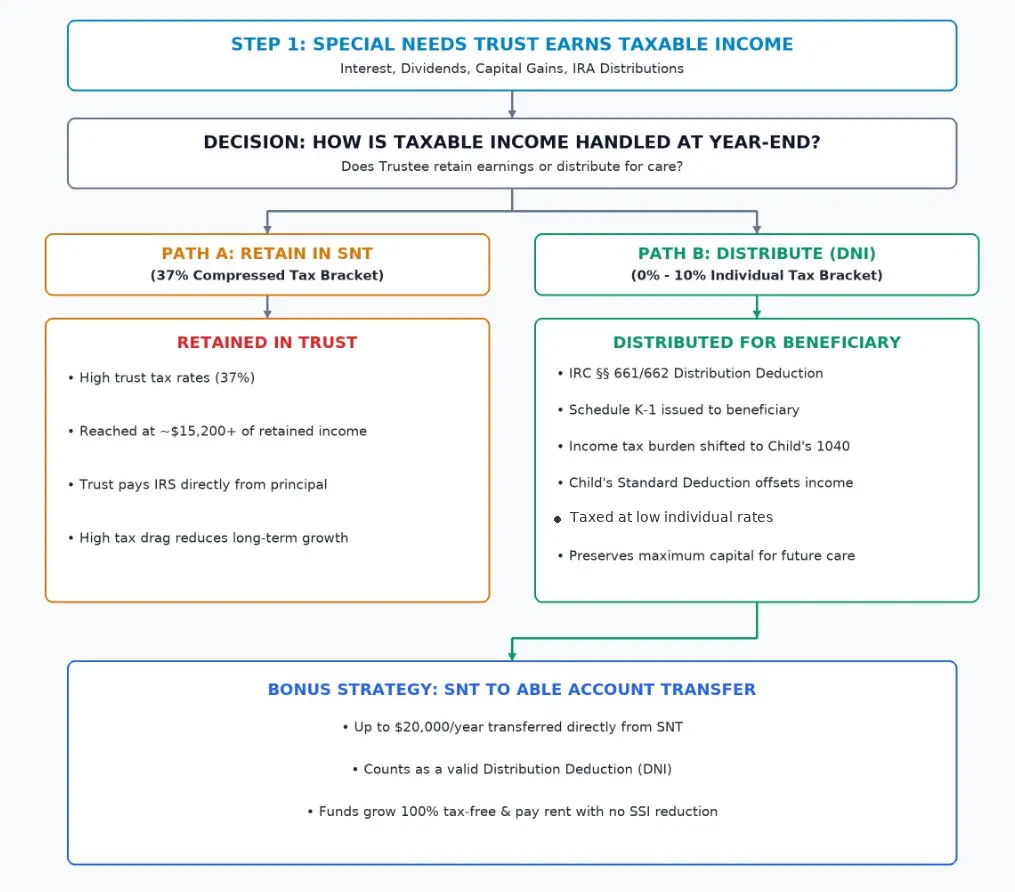 STEP 1: SPECIAL NEEDS TRUST EARNS TAXABLE INCOME
Interest, Dividends, Capital Gains, IRA Distributions

DECISION: HOW IS TAXABLE INCOME HANDLED AT YEAR-END?
Does Trustee retain earnings or distribute for care?

PATH A: RETAIN IN SNT
(37% Compressed Tax Bracket)

RETAINED IN TRUST
• High trust tax rates (37%)
• Reached at ~$15,200+ of retained income
• Trust pays IRS directly from principal
• High tax drag reduces long-term growth

PATH B: DISTRIBUTE (DNI)
(0% - 10% Individual Tax Bracket)

DISTRIBUTED FOR BENEFICIARY
• IRC §§ 661/662 Distribution Deduction
• Schedule K-1 issued to beneficiary
• Income tax burden shifted to Child's 1040
• Child's Standard Deduction offsets income
• Taxed at low individual rates
• Preserves maximum capital for future care

BONUS STRATEGY: SNT TO ABLE ACCOUNT TRANSFER
• Up to $20,000/year transferred directly from SNT
• Counts as a valid Distribution Deduction (DNI)
• Funds grow 100% tax-free & pay rent with no SSI reduction